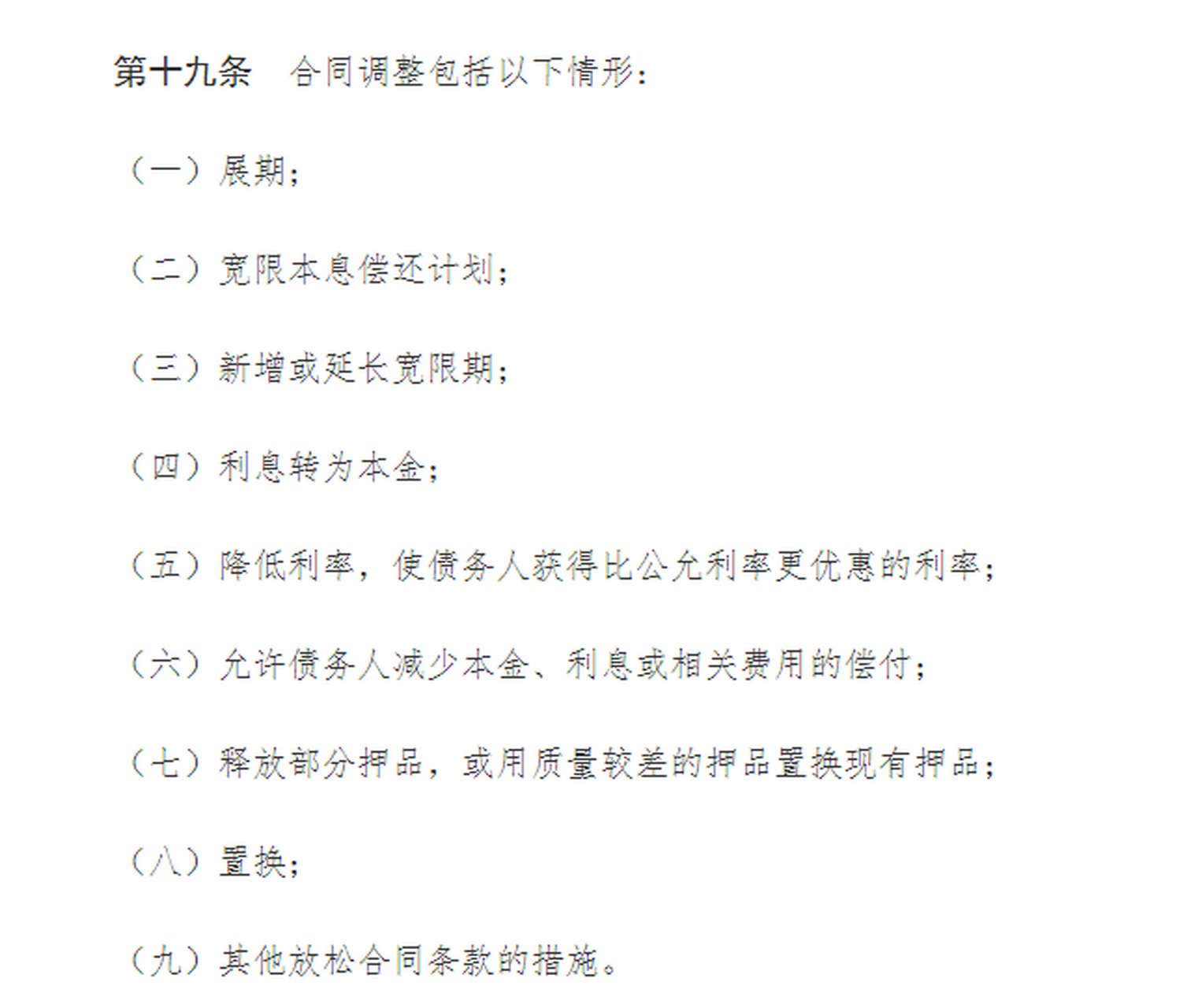 第十九条　合同调整包括以下情形：

（一）展期；

（二）宽限本息偿还计划；

（三）新增或延长宽限期；

（四）利息转为本金；

（五）降低利率，使债务人获得比公允利率更优惠的利率；

（六）允许债务人减少本金、利息或相关费用的偿付；

（七）释放部分押品，或用质量较差的押品置换现有押品；

（八）置换；

（九）其他放松合同条款的措施。